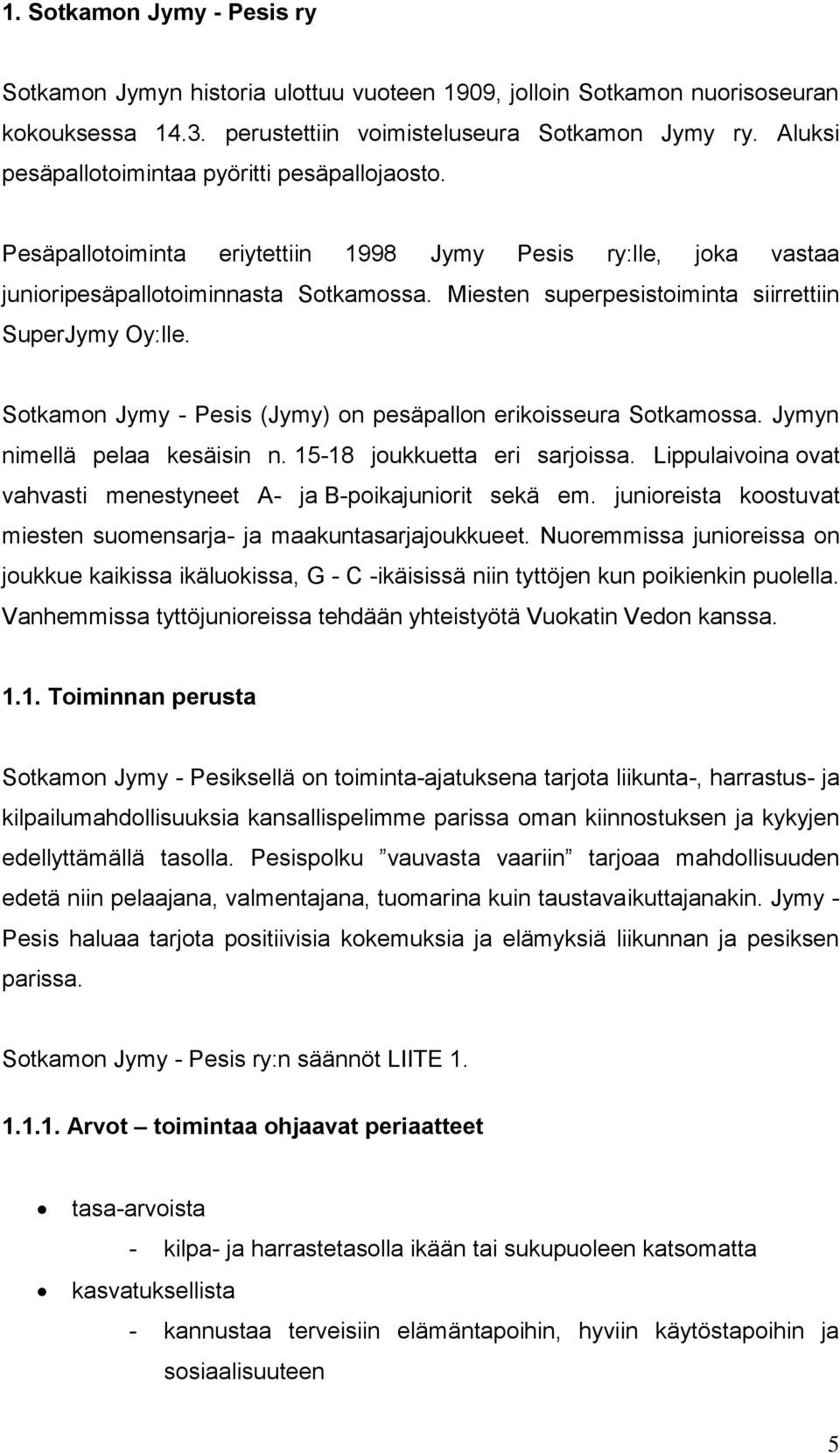 1. Sotkamon Jymy - Pesis ry

Sotkamon Jymyn historia ulottuu vuoteen 1909, jolloin Sotkamon nuorisoseuran kokouksessa 14.3. perustettiin voimisteluseura Sotkamon Jymy ry. Aluksi pesäpallotoimintaa pyöritti pesäpallojaosto.

Pesäpallotoiminta eriytettiin 1998 Jymy Pesis ry:lle, joka vastaa junioripesäpallotoiminnasta Sotkamossa. Miesten superpesistoiminta siirrettiin SuperJymy Oy:lle.

Sotkamon Jymy - Pesis (Jymy) on pesäpallon erikoisseura Sotkamossa. Jymyn nimellä pelaa kesäisin n. 15-18 joukkuetta eri sarjoissa. Lippulaivoina ovat vahvasti menestyneet A- ja B-poikajuniorit sekä em. junioreista koostuvat miesten suomensarja- ja maakuntasarjajoukkueet. Nuoremmissa junioreissa on joukkue kaikissa ikäluokissa, G - C -ikäisissä niin tyttöjen kun poikienkin puolella. Vanhemmissa tyttöjunioreissa tehdään yhteistyötä Vuokatin Vedon kanssa.

1.1. Toiminnan perusta

Sotkamon Jymy - Pesiksellä on toiminta-ajatuksena tarjota liikunta-, harrastus- ja kilpailumahdollisuuksia kansallispelimme parissa oman kiinnostuksen ja kykyjen edellyttämällä tasolla. Pesispolku ”vauvasta vaariin” tarjoaa mahdollisuuden edetä niin pelaajana, valmentajana, tuomarina kuin taustavaikuttajanakin. Jymy - Pesis haluaa tarjota positiivisia kokemuksia ja elämyksiä liikunnan ja pesiksen parissa.

Sotkamon Jymy - Pesis ry:n säännöt LIITE 1.

1.1.1. Arvot – toimintaa ohjaavat periaatteet

• tasa-arvoista
- kilpa- ja harrastetasolla ikään tai sukupuoleen katsomatta
• kasvatuksellista
- kannustaa terveisiin elämäntapoihin, hyviin käytöstapoihin ja sosiaalisuuteen

5